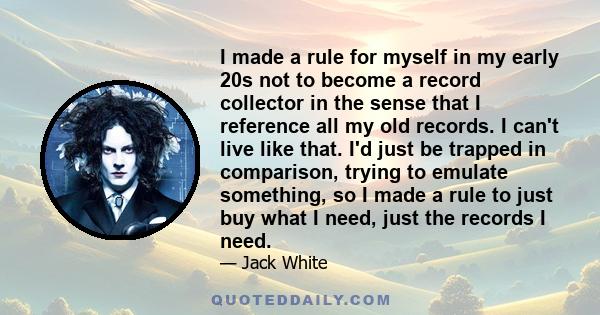 I made a rule for myself in my early 20s not to become a record collector in the sense that I reference all my old records. I can't live like that. I'd just be trapped in comparison, trying to emulate something, so I made a rule to just buy what I need, just the records I need.

— Jack White

QUOTEDDAILY.COM